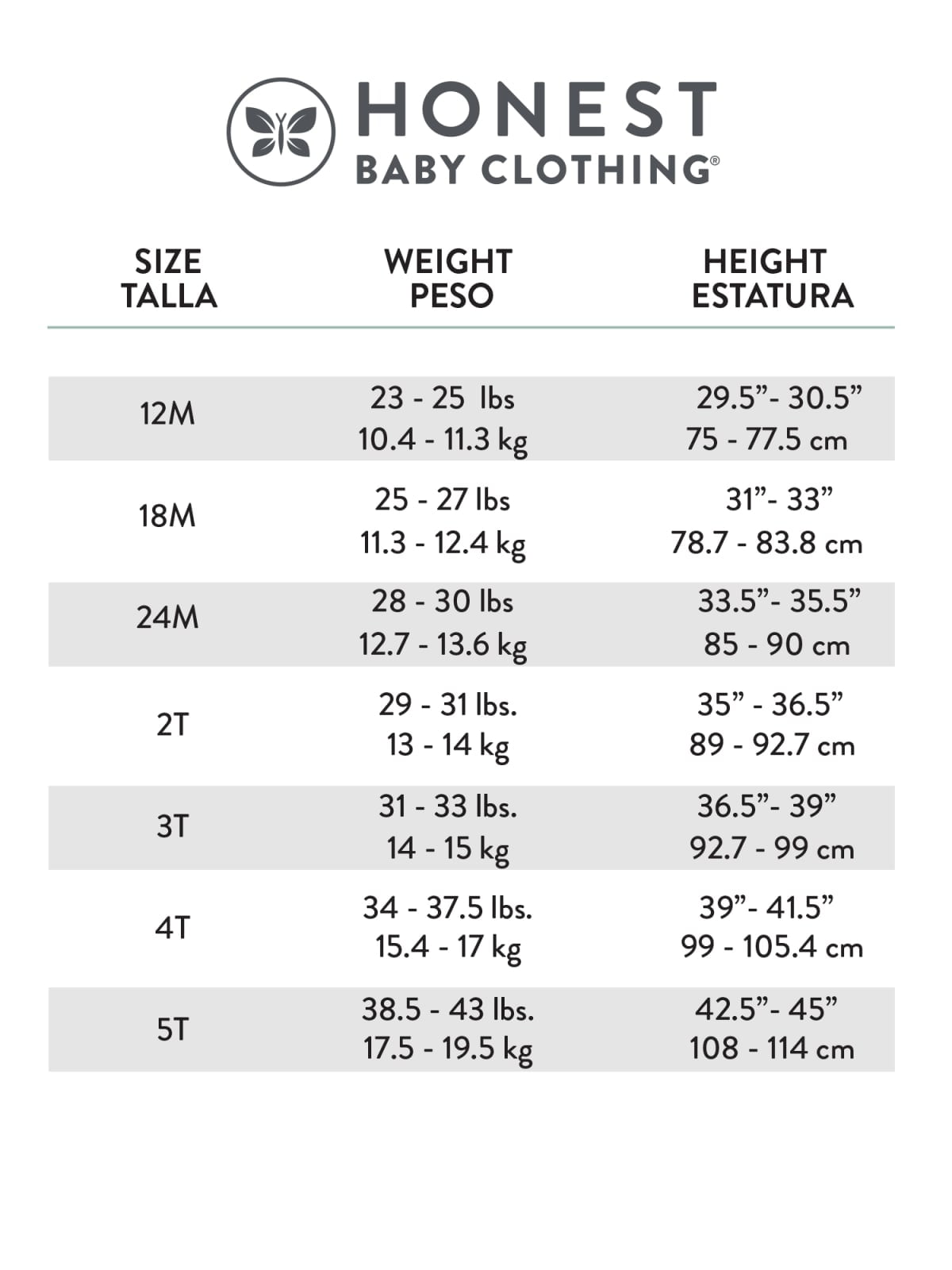 HONEST
BABY CLOTHING®

| SIZE TALLA | WEIGHT PESO | HEIGHT ESTATURA |
|---|---|---|
| 12M | 23 - 25 lbs 10.4 - 11.3 kg | 29.5”- 30.5” 75 - 77.5 cm |
| 18M | 25 - 27 lbs 11.3 - 12.4 kg | 31”- 33” 78.7 - 83.8 cm |
| 24M | 28 - 30 lbs 12.7 - 13.6 kg | 33.5”- 35.5” 85 - 90 cm |
| 2T | 29 - 31 lbs. 13 - 14 kg | 35” - 36.5” 89 - 92.7 cm |
| 3T | 31 - 33 lbs. 14 - 15 kg | 36.5”- 39” 92.7 - 99 cm |
| 4T | 34 - 37.5 lbs. 15.4 - 17 kg | 39”- 41.5” 99 - 105.4 cm |
| 5T | 38.5 - 43 lbs. 17.5 - 19.5 kg | 42.5”- 45” 108 - 114 cm |